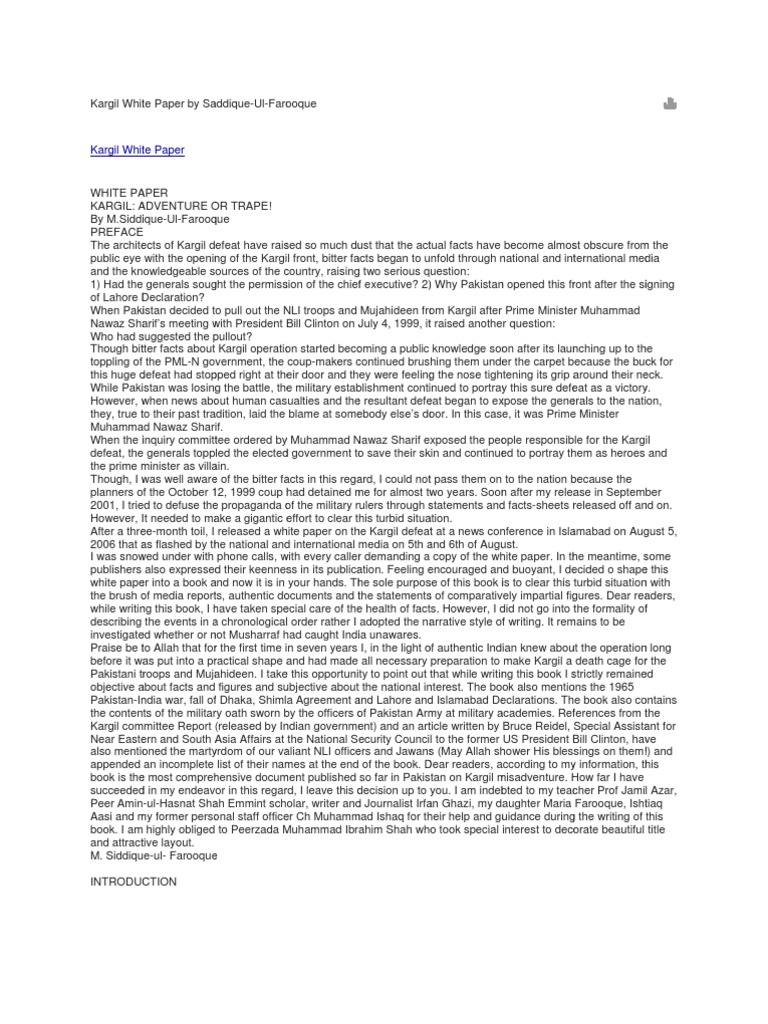 Kargil White Paper by Saddique-Ul-Farooque

Kargil White Paper

WHITE PAPER
KARGIL: ADVENTURE OR TRAPE!
By M.Siddique-Ul-Farooque
PREFACE
The architects of Kargil defeat have raised so much dust that the actual facts have become almost obscure from the public eye with the opening of the Kargil front, bitter facts began to unfold through national and international media and the knowledgeable sources of the country, raising two serious question:
1) Had the generals sought the permission of the chief executive? 2) Why Pakistan opened this front after the signing of Lahore Declaration?
When Pakistan decided to pull out the NLI troops and Mujahideen from Kargil after Prime Minister Muhammad Nawaz Sharif's meeting with President Bill Clinton on July 4, 1999, it raised another question:
Who had suggested the pullout?
Though bitter facts about Kargil operation started becoming a public knowledge soon after its launching up to the toppling of the PML-N government, the coup-makers continued brushing them under the carpet because the buck for this huge defeat had stopped right at their door and they were feeling the nose tightening its grip around their neck. While Pakistan was losing the battle, the military establishment continued to portray this sure defeat as a victory. However, when news about human casualties and the resultant defeat began to expose the generals to the nation, they, true to their past tradition, laid the blame at somebody else's door. In this case, it was Prime Minister Muhammad Nawaz Sharif.
When the inquiry committee ordered by Muhammad Nawaz Sharif exposed the people responsible for the Kargil defeat, the generals toppled the elected government to save their skin and continued to portray them as heroes and the prime minister as villain.
Though, I was well aware of the bitter facts in this regard, I could not pass them on to the nation because the planners of the October 12, 1999 coup had detained me for almost two years. Soon after my release in September 2001, I tried to defuse the propaganda of the military rulers through statements and facts-sheets released off and on. However, It needed to make a gigantic effort to clear this turbid situation.
After a three-month toil, I released a white paper on the Kargil defeat at a news conference in Islamabad on August 5, 2006 that as flashed by the national and international media on 5th and 6th of August.
I was snowed under with phone calls, with every caller demanding a copy of the white paper. In the meantime, some publishers also expressed their keenness in its publication. Feeling encouraged and buoyant, I decided o shape this white paper into a book and now it is in your hands. The sole purpose of this book is to clear this turbid situation with the brush of media reports, authentic documents and the statements of comparatively impartial figures. Dear readers, while writing this book, I have taken special care of the health of facts. However, I did not go into the formality of describing the events in a chronological order rather I adopted the narrative style of writing. It remains to be investigated whether or not Musharraf had caught India unawares.
Praise be to Allah that for the first time in seven years I, in the light of authentic Indian knew about the operation long before it was put into a practical shape and had made all necessary preparation to make Kargil a death cage for the Pakistani troops and Mujahideen. I take this opportunity to point out that while writing this book I strictly remained objective about facts and figures and subjective about the national interest. The book also mentions the 1965 Pakistan-India war, fall of Dhaka, Shimla Agreement and Lahore and Islamabad Declarations. The book also contains the contents of the military oath sworn by the officers of Pakistan Army at military academies. References from the Kargil committee Report (released by Indian government) and an article written by Bruce Reidel, Special Assistant for Near Eastern and South Asia Affairs at the National Security Council to the former US President Bill Clinton, have also mentioned the martyrdom of our valiant NLI officers and Jawans (May Allah shower His blessings on them!) and appended an incomplete list of their names at the end of the book. Dear readers, according to my information, this book is the most comprehensive document published so far in Pakistan on Kargil misadventure. How far I have succeeded in my endeavor in this regard, I leave this decision up to you. I am indebted to my teacher Prof Jamil Azar, Peer Amin-ul-Hasnat Shah Emmint scholar, writer and Journalist Irfan Ghazi, my daughter Maria Farooque, Ishtiaq Aasi and my former personal staff officer Ch Muhammad Ishaq for their help and guidance during the writing of this book. I am highly obliged to Peerzada Muhammad Ibrahim Shah who took special interest to decorate beautiful title and attractive layout.
M. Siddique-ul- Farooque

INTRODUCTION